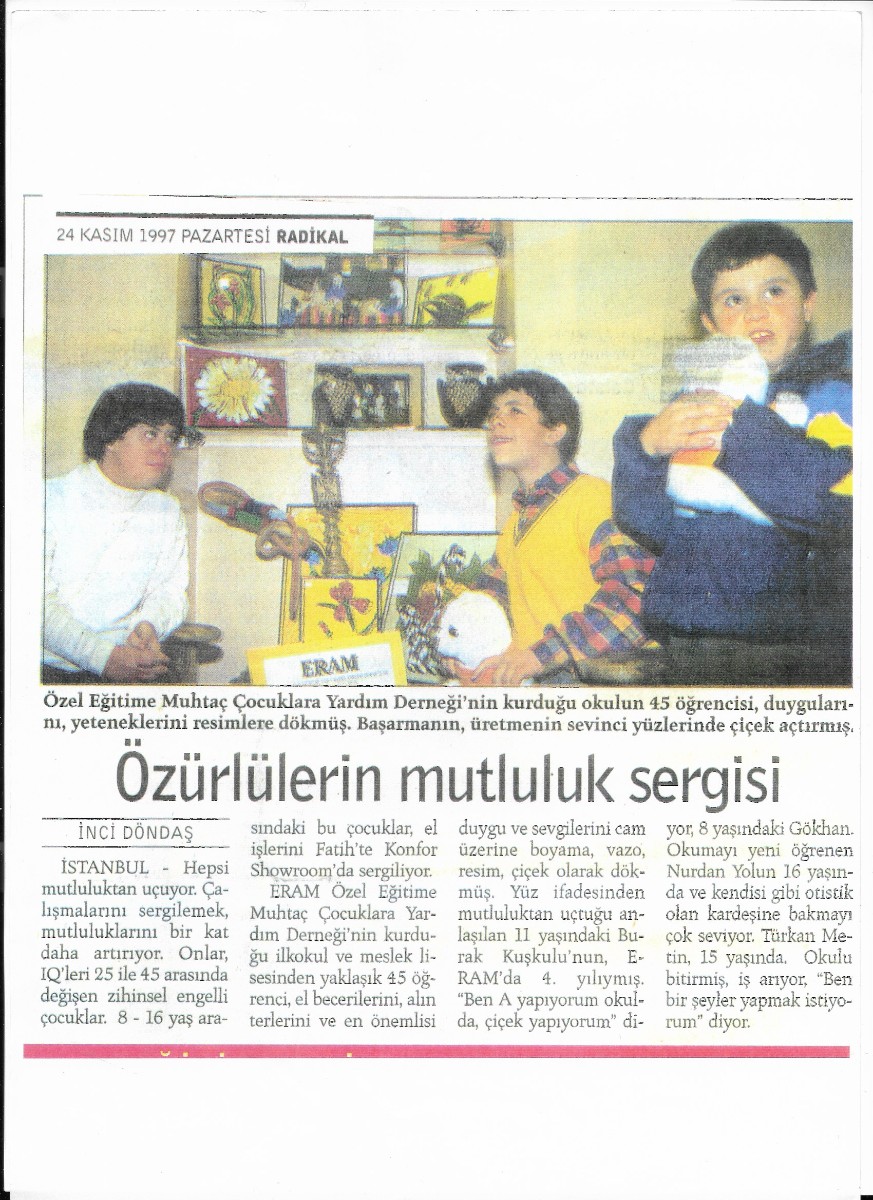 24 KASIM 1997 PAZARTESİ RADİKAL

ERAM

Özel Eğitime Muhtaç Çocuklara Yardım Derneği'nin kurduğu okulun 45 öğrencisi, duygularını, yeteneklerini resimlere dökmüş. Başarmanın, üretmenin sevinci yüzlerinde çiçek açtırmış.

Özürlülerin mutluluk sergisi

İNCİ DÖNDAŞ

İSTANBUL - Hepsi mutluluktan uçuyor. Çalışmalarını sergilemek, mutluluklarını bir kat daha artırıyor. Onlar, IQ'leri 25 ile 45 arasında değişen zihinsel engelli çocuklar. 8 - 16 yaş arasındaki bu çocuklar, el işlerini Fatih'te Konfor Showroom'da sergiliyor.

ERAM Özel Eğitime Muhtaç Çocuklara Yardım Derneği'nin kurduğu ilkokul ve meslek lisesinden yaklaşık 45 öğrenci, el becerilerini, alın terlerini ve en önemlisi duygu ve sevgilerini cam üzerine boyama, vazo, resim, çiçek olarak dökmüş. Yüz ifadesinden mutluluktan uçtuğu anlaşılan 11 yaşındaki Burak Kuşkulu'nun, ERAM'da 4. yılıymış. "Ben A yapıyorum okulda, çiçek yapıyorum" diyor, 8 yaşındaki Gökhan. Okumayı yeni öğrenen Nurdan Yolun 16 yaşında ve kendisi gibi otistik olan kardeşine bakmayı çok seviyor. Türkan Metin, 15 yaşında. Okulu bitirmiş, iş arıyor, "Ben bir şeyler yapmak istiyorum" diyor.